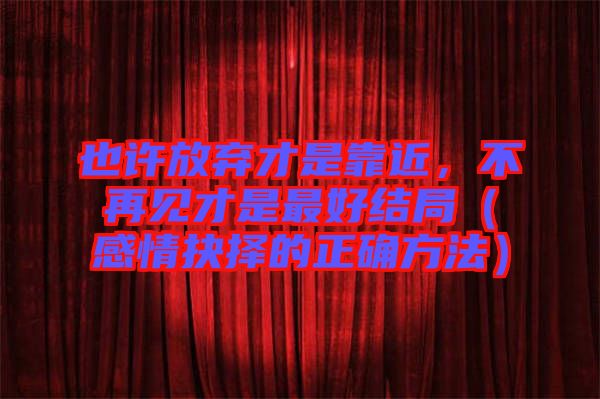 也许放弃才是靠近，不再见才是最好结局（感情抉择的正确方法）